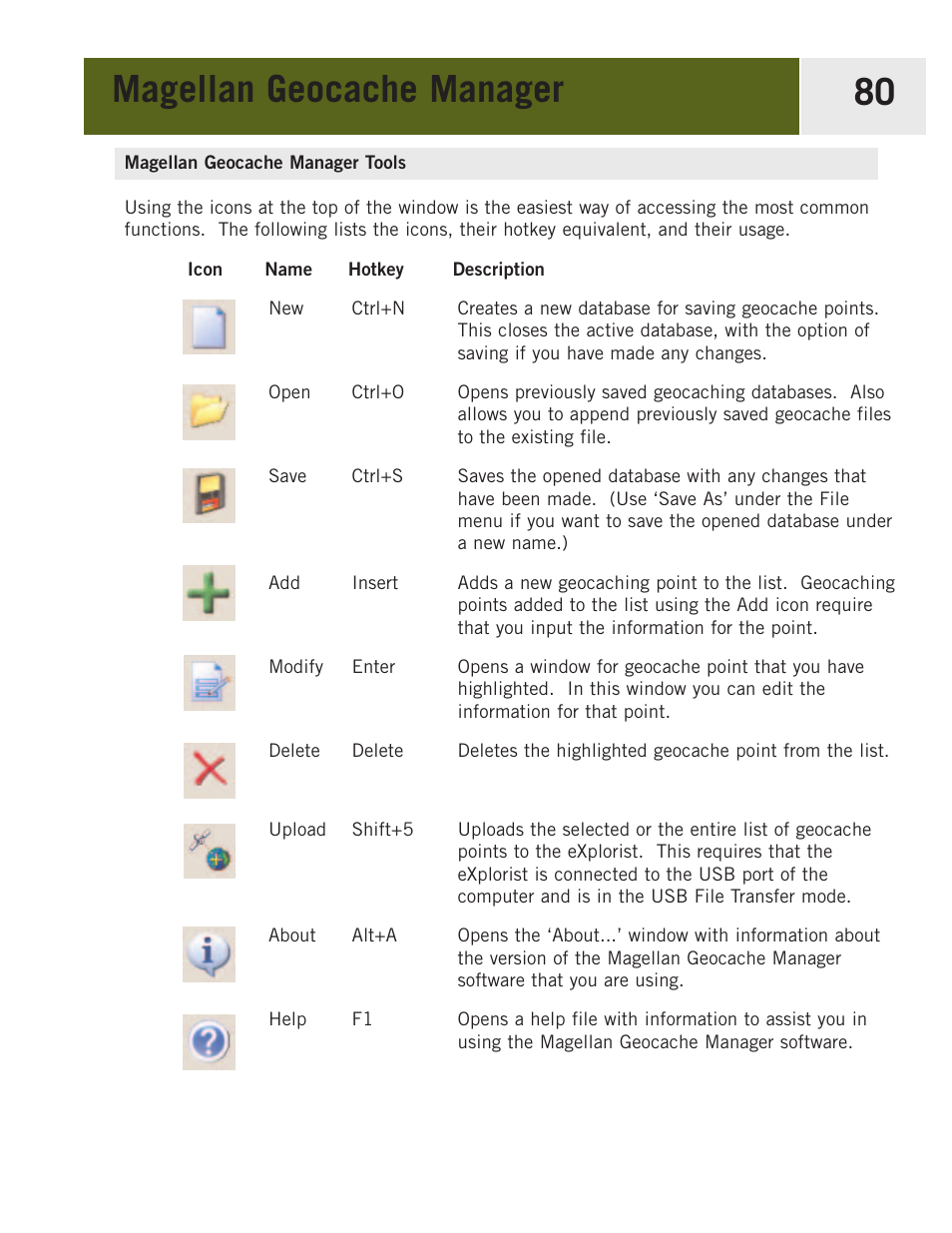 Magellan Geocache Manager

80

Magellan Geocache Manager Tools

Using the icons at the top of the window is the easiest way of accessing the most common functions. The following lists the icons, their hotkey equivalent, and their usage.

| Icon | Name | Hotkey | Description |
|---|---|---|---|
| | New | Ctrl+N | Creates a new database for saving geocache points. This closes the active database, with the option of saving if you have made any changes. |
| | Open | Ctrl+O | Opens previously saved geocaching databases. Also allows you to append previously saved geocache files to the existing file. |
| | Save | Ctrl+S | Saves the opened database with any changes that have been made. (Use ‘Save As’ under the File menu if you want to save the opened database under a new name.) |
| | Add | Insert | Adds a new geocaching point to the list. Geocaching points added to the list using the Add icon require that you input the information for the point. |
| | Modify | Enter | Opens a window for geocache point that you have highlighted. In this window you can edit the information for that point. |
| | Delete | Delete | Deletes the highlighted geocache point from the list. |
| | Upload | Shift+5 | Uploads the selected or the entire list of geocache points to the eXplorist. This requires that the eXplorist is connected to the USB port of the computer and is in the USB File Transfer mode. |
| | About | Alt+A | Opens the ‘About...’ window with information about the version of the Magellan Geocache Manager software that you are using. |
| | Help | F1 | Opens a help file with information to assist you in using the Magellan Geocache Manager software. |